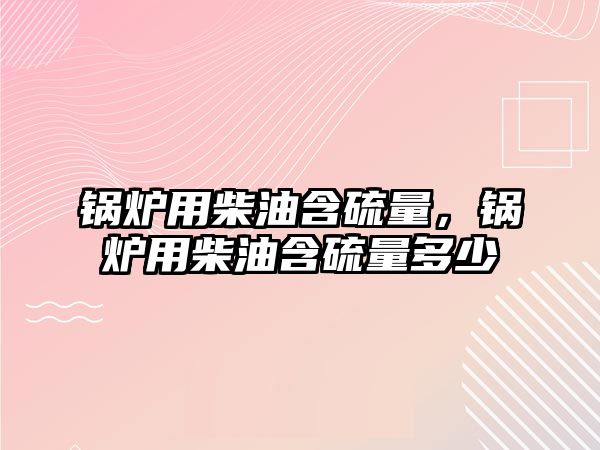 锅炉用柴油含硫量，锅炉用柴油含硫量多少